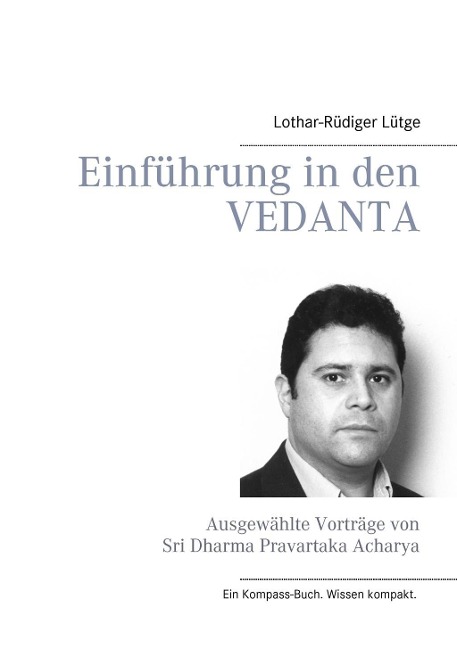 Lothar-Rüdiger Lütge

Einführung in den VEDANTA

Ausgewählte Vorträge von Sri Dharma Pravartaka Acharya

Ein Kompass-Buch. Wissen kompakt.